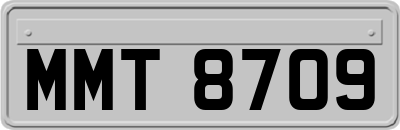 MMT 8709